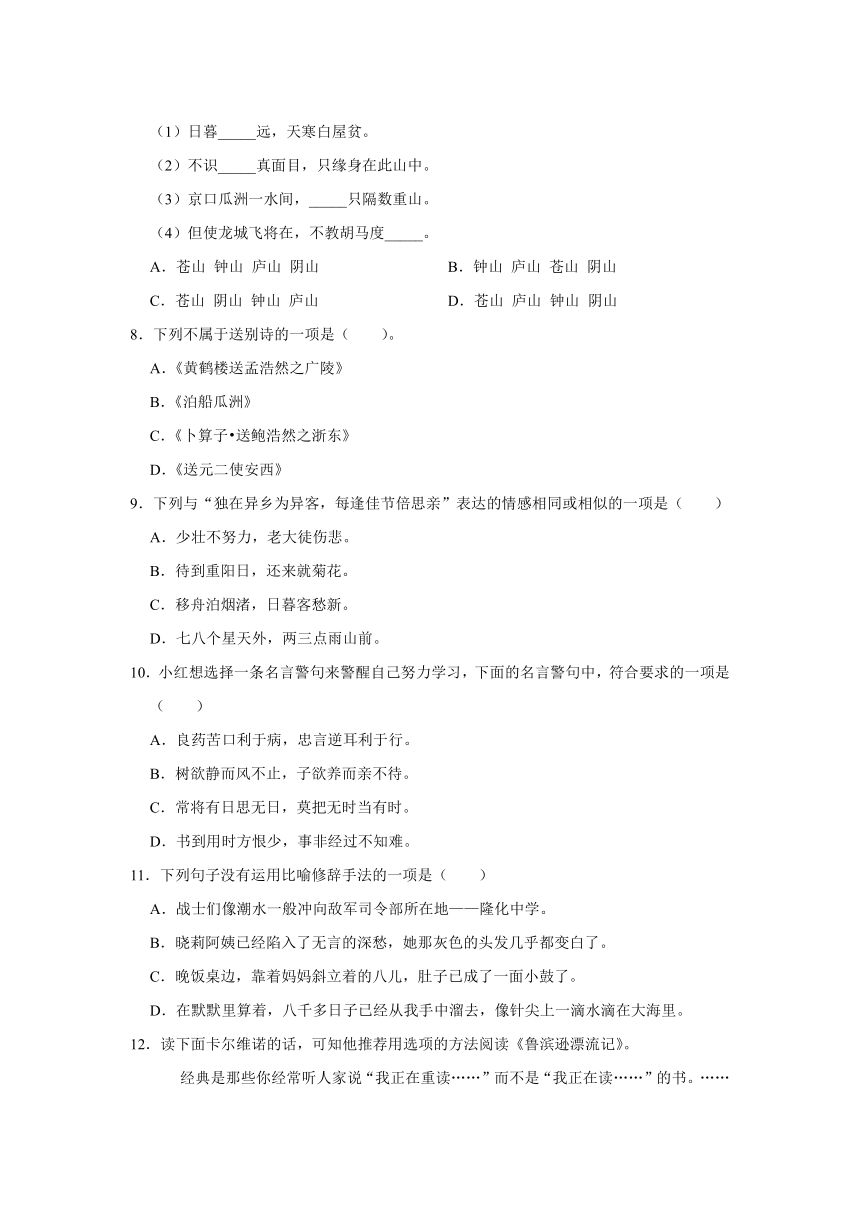 （1）日暮_____远，天寒白屋贫。

（2）不识_____真面目，只缘身在此山中。

（3）京口瓜洲一水间，_____只隔数重山。

（4）但使龙城飞将在，不教胡马度_____。

A．苍山 钟山 庐山 阴山

B．钟山 庐山 苍山 阴山

C．苍山 阴山 钟山 庐山

D．苍山 庐山 钟山 阴山

8．下列不属于送别诗的一项是（　　）。

A．《黄鹤楼送孟浩然之广陵》

B．《泊船瓜洲》

C．《卜算子•送鲍浩然之浙东》

D．《送元二使安西》

9．下列与“独在异乡为异客，每逢佳节倍思亲”表达的情感相同或相似的一项是（　　）

A．少壮不努力，老大徒伤悲。

B．待到重阳日，还来就菊花。

C．移舟泊烟渚，日暮客愁新。

D．七八个星天外，两三点雨山前。

10．小红想选择一条名言警句来警醒自己努力学习，下面的名言警句中，符合要求的一项是（　　）

A．良药苦口利于病，忠言逆耳利于行。

B．树欲静而风不止，子欲养而亲不待。

C．常将有日思无日，莫把无时当有时。

D．书到用时方恨少，事非经过不知难。

11．下列句子没有运用比喻修辞手法的一项是（　　）

A．战士们像潮水一般冲向敌军司令部所在地——隆化中学。

B．晓莉阿姨已经陷入了无言的深愁，她那灰色的头发几乎都变白了。

C．晚饭桌边，靠着妈妈斜立着的八儿，肚子已成了一面小鼓了。

D．在默默里算着，八千多日子已经从我手中溜去，像针尖上一滴水滴在大海里。

12．读下面卡尔维诺的话，可知他推荐用选项的方法阅读《鲁滨逊漂流记》。

经典是那些你经常听人家说“我正在重读……”而不是“我正在读……”的书。……